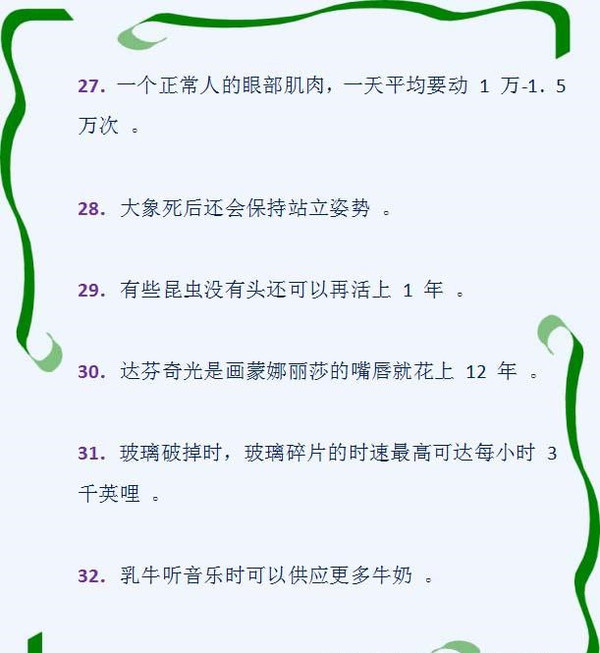 27. 一个正常人的眼部肌肉，一天平均要动 1 万-1．5 万次 。

28. 大象死后还会保持站立姿势 。

29. 有些昆虫没有头还可以再活上 1 年 。

30. 达芬奇光是画蒙娜丽莎的嘴唇就花上 12 年 。

31. 玻璃破掉时，玻璃碎片的时速最高可达每小时 3 千英哩 。

32. 乳牛听音乐时可以供应更多牛奶 。